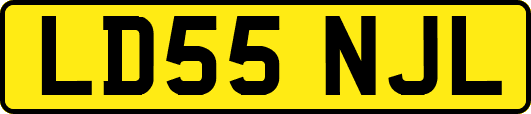 LD55 NJL